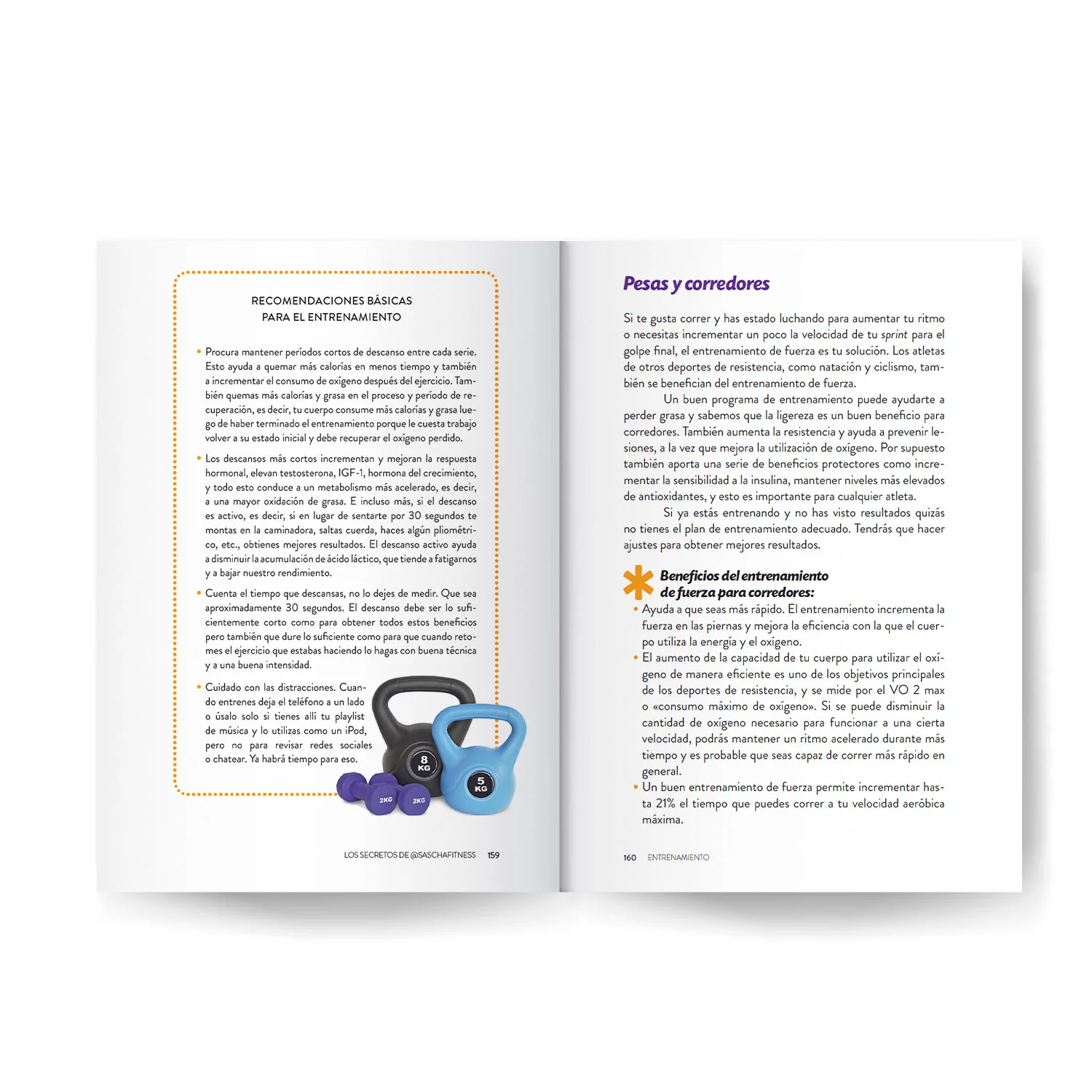 RECOMENDACIONES BÁSICAS
PARA EL ENTRENAMIENTO

• Procura mantener períodos cortos de descanso entre cada serie. Esto ayuda a quemar más calorías en menos tiempo y también a incrementar el consumo de oxígeno después del ejercicio. También quemas más calorías y grasa en el proceso y período de recuperación, es decir, tu cuerpo consume más calorías y grasa luego de haber terminado el entrenamiento porque le cuesta trabajo volver a su estado inicial y debe recuperar el oxígeno perdido.

• Los descansos más cortos incrementan y mejoran la respuesta hormonal, elevan testosterona, IGF-1, hormona del crecimiento, y todo esto conduce a un metabolismo más acelerado, es decir, a una mayor oxidación de grasa. E incluso más, si el descanso es activo, es decir, si en lugar de sentarte por 30 segundos te montas en la caminadora, saltas cuerda, haces algún pliométrico, etc., obtienes mejores resultados. El descanso activo ayuda a disminuir la acumulación de ácido láctico, que tiende a fatigarnos y a bajar nuestro rendimiento.

• Cuenta el tiempo que descansas, no lo dejes de medir. Que sea aproximadamente 30 segundos. El descanso debe ser lo suficientemente corto como para obtener todos estos beneficios pero también que dure lo suficiente como para que cuando retomes el ejercicio que estabas haciendo lo hagas con buena técnica y a una buena intensidad.

• Cuidado con las distracciones. Cuando entrenes deja el teléfono a un lado o úsalo solo si tienes allí tu playlist de música y lo utilizas como un iPod, pero no para revisar redes sociales o chatear. Ya habrá tiempo para eso.

8 KG
5 KG
2KG
2KG

LOS SECRETOS DE @SASCHAFITNESS 159

Pesas y corredores

Si te gusta correr y has estado luchando para aumentar tu ritmo o necesitas incrementar un poco la velocidad de tu sprint para el golpe final, el entrenamiento de fuerza es tu solución. Los atletas de otros deportes de resistencia, como natación y ciclismo, también se benefician del entrenamiento de fuerza.

Un buen programa de entrenamiento puede ayudarte a perder grasa y sabemos que la ligereza es un buen beneficio para corredores. También aumenta la resistencia y ayuda a prevenir lesiones, a la vez que mejora la utilización de oxígeno. Por supuesto también aporta una serie de beneficios protectores como incrementar la sensibilidad a la insulina, mantener niveles más elevados de antioxidantes, y esto es importante para cualquier atleta.

Si ya estás entrenando y no has visto resultados quizás no tienes el plan de entrenamiento adecuado. Tendrás que hacer ajustes para obtener mejores resultados.

Beneficios del entrenamiento de fuerza para corredores:
• Ayuda a que seas más rápido. El entrenamiento incrementa la fuerza en las piernas y mejora la eficiencia con la que el cuerpo utiliza la energía y el oxígeno.
• El aumento de la capacidad de tu cuerpo para utilizar el oxígeno de manera eficiente es uno de los objetivos principales de los deportes de resistencia, y se mide por el VO 2 max o «consumo máximo de oxígeno». Si se puede disminuir la cantidad de oxígeno necesario para funcionar a una cierta velocidad, podrás mantener un ritmo acelerado durante más tiempo y es probable que seas capaz de correr más rápido en general.
• Un buen entrenamiento de fuerza permite incrementar hasta 21% el tiempo que puedes correr a tu velocidad aeróbica máxima.

160 ENTRENAMIENTO